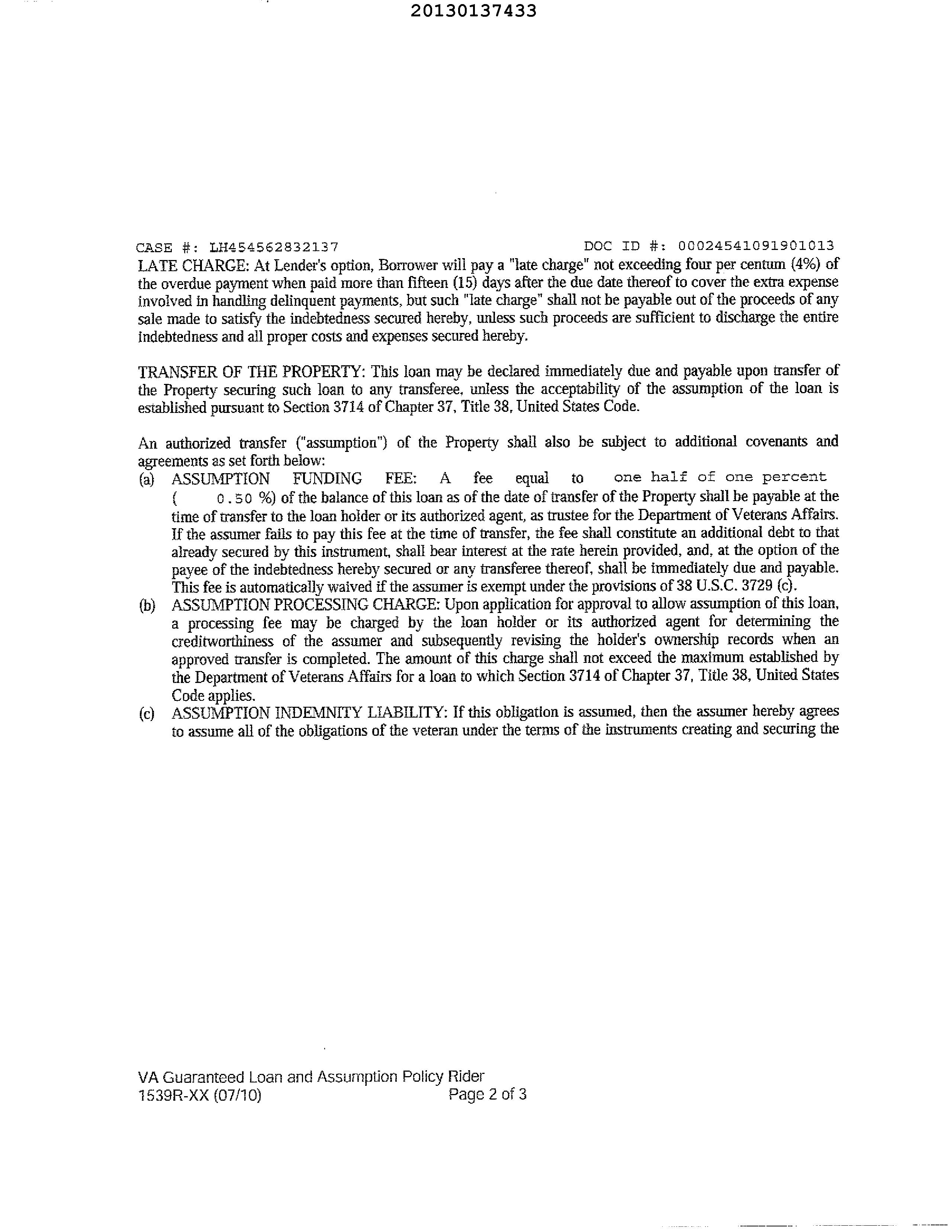 20130137433

CASE #: LH454562832137 DOC ID #: 00024541091901013

LATE CHARGE: At Lender's option, Borrower will pay a "late charge" not exceeding four per centum (4%) of the overdue payment when paid more than fifteen (15) days after the due date thereof to cover the extra expense involved in handling delinquent payments, but such "late charge" shall not be payable out of the proceeds of any sale made to satisfy the indebtedness secured hereby, unless such proceeds are sufficient to discharge the entire indebtedness and all proper costs and expenses secured hereby.

TRANSFER OF THE PROPERTY: This loan may be declared immediately due and payable upon transfer of the Property securing such loan to any transferee, unless the acceptability of the assumption of the loan is established pursuant to Section 3714 of Chapter 37, Title 38, United States Code.

An authorized transfer ("assumption") of the Property shall also be subject to additional covenants and agreements as set forth below:

(a) ASSUMPTION FUNDING FEE: A fee equal to one half of one percent ( 0.50 %) of the balance of this loan as of the date of transfer of the Property shall be payable at the time of transfer to the loan holder or its authorized agent, as trustee for the Department of Veterans Affairs. If the assumer fails to pay this fee at the time of transfer, the fee shall constitute an additional debt to that already secured by this instrument, shall bear interest at the rate herein provided, and, at the option of the payee of the indebtedness hereby secured or any transferee thereof, shall be immediately due and payable. This fee is automatically waived if the assumer is exempt under the provisions of 38 U.S.C. 3729 (c).

(b) ASSUMPTION PROCESSING CHARGE: Upon application for approval to allow assumption of this loan, a processing fee may be charged by the loan holder or its authorized agent for determining the creditworthiness of the assumer and subsequently revising the holder's ownership records when an approved transfer is completed. The amount of this charge shall not exceed the maximum established by the Department of Veterans Affairs for a loan to which Section 3714 of Chapter 37, Title 38, United States Code applies.

(c) ASSUMPTION INDEMNITY LIABILITY: If this obligation is assumed, then the assumer hereby agrees to assume all of the obligations of the veteran under the terms of the instruments creating and securing the

VA Guaranteed Loan and Assumption Policy Rider
1539R-XX (07/10) Page 2 of 3